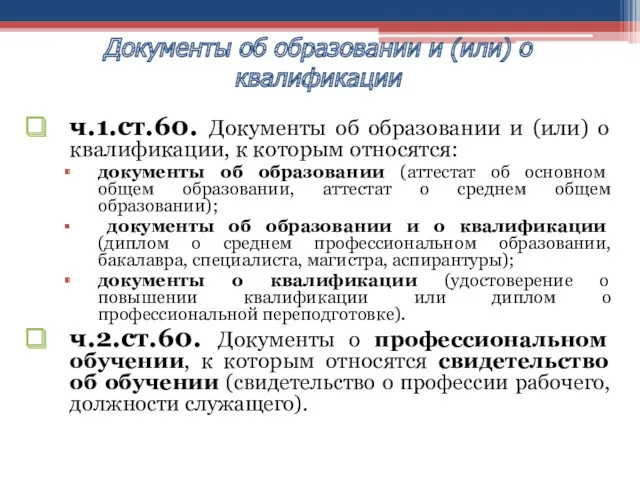 Документы об образовании и (или) о квалификации

ч.1.ст.60. Документы об образовании и (или) о квалификации, к которым относятся:

документы об образовании (аттестат об основном общем образовании, аттестат о среднем общем образовании);

документы об образовании и о квалификации (диплом о среднем профессиональном образовании, бакалавра, специалиста, магистра, аспирантуры);

документы о квалификации (удостоверение о повышении квалификации или диплом о профессиональной переподготовке).

ч.2.ст.60. Документы о профессиональном обучении, к которым относятся свидетельство об обучении (свидетельство о профессии рабочего, должности служащего).